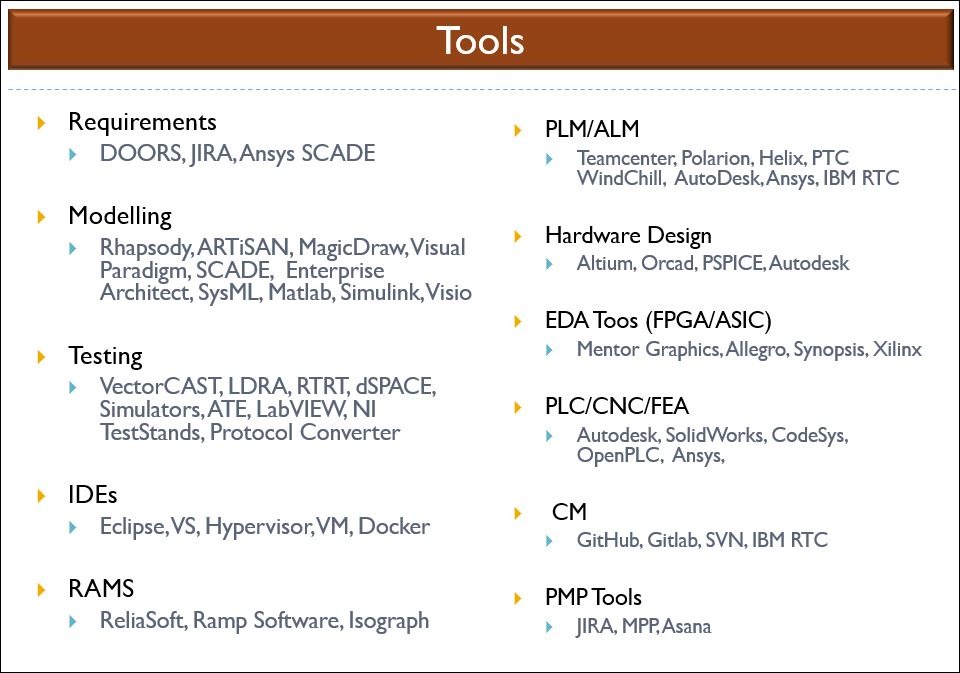 Tools

Requirements
DOORS, JIRA, Ansys SCADE

Modelling
Rhapsody, ARTiSAN, MagicDraw, Visual Paradigm, SCADE, Enterprise Architect, SysML, Matlab, Simulink, Visio

Testing
VectorCAST, LDRA, RTRT, dSPACE, Simulators, ATE, LabVIEW, NI TestStands, Protocol Converter

IDEs
Eclipse, VS, Hypervisor, VM, Docker

RAMS
ReliaSoft, Ramp Software, Isograph

PLM/ALM
Teamcenter, Polarion, Helix, PTC WindChill, AutoDesk, Ansys, IBM RTC

Hardware Design
Altium, Orcad, PSPICE, Autodesk

EDA Toos (FPGA/ASIC)
Mentor Graphics, Allegro, Synopsis, Xilinx

PLC/CNC/FEA
Autodesk, SolidWorks, CodeSys, OpenPLC, Ansys,

CM
GitHub, Gitlab, SVN, IBM RTC

PMP Tools
JIRA, MPP, Asana